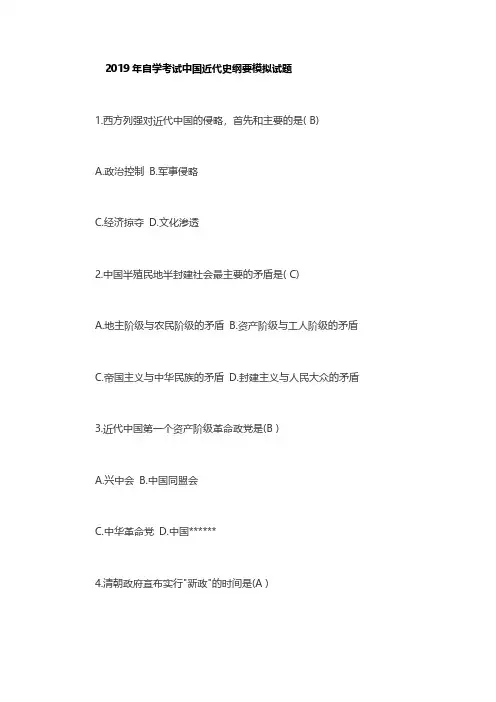 2019 年自学考试中国近代史纲要模拟试题

1.西方列强对近代中国的侵略，首先和主要的是( B)

A.政治控制 B.军事侵略

C.经济掠夺 D.文化渗透

2.中国半殖民地半封建社会最主要的矛盾是( C)

A.地主阶级与农民阶级的矛盾 B.资产阶级与工人阶级的矛盾

C.帝国主义与中华民族的矛盾 D.封建主义与人民大众的矛盾

3.近代中国第一个资产阶级革命政党是(B )

A.兴中会 B.中国同盟会

C.中华革命党 D.中国******

4.清朝政府宣布实行"新政"的时间是(A )